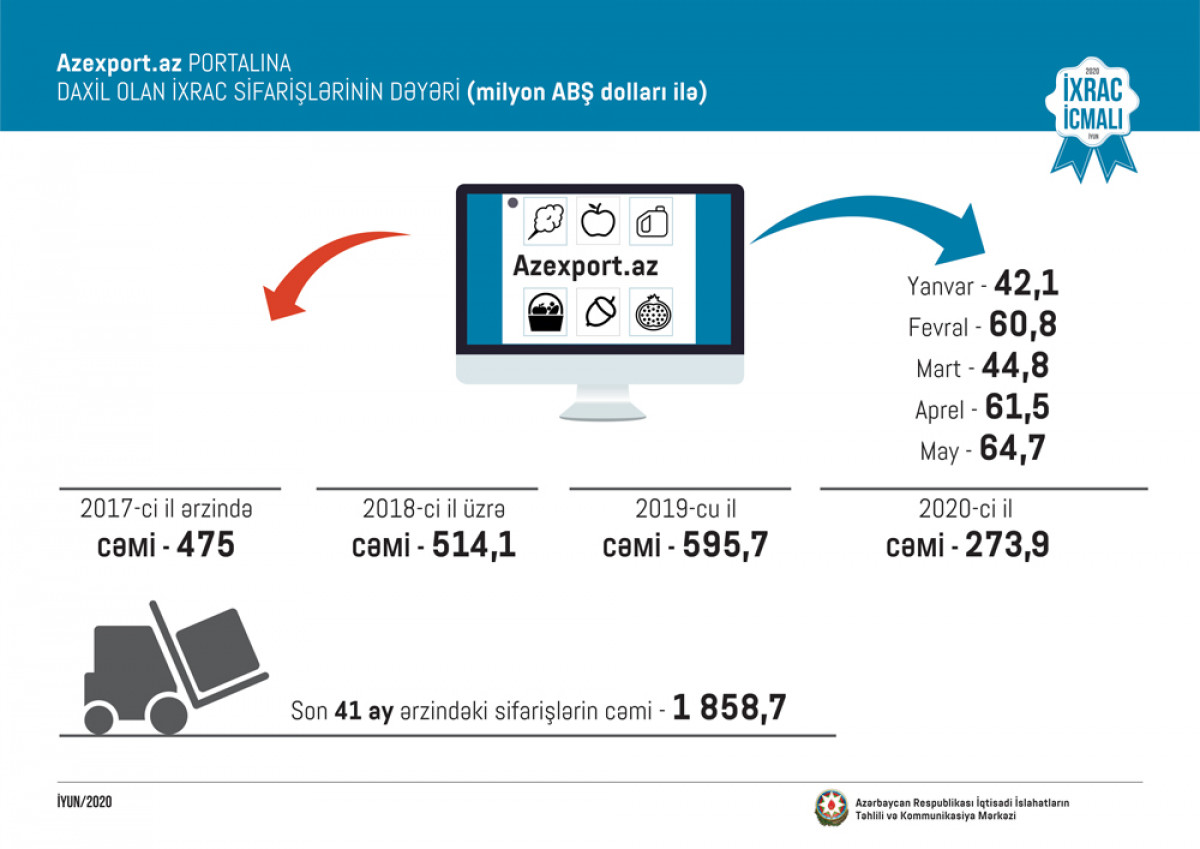 Azexport.az PORTALINA
DAXİL OLAN İXRAC SİFARİŞLƏRİNİN DƏYƏRİ (milyon ABŞ dolları ilə)

2020
İXRAC
İCMALI
İYUN

Azexport.az

Yanvar - 42,1
Fevral - 60,8
Mart - 44,8
Aprel - 61,5
May - 64,7

2017-ci il ərzində
cəmi - 475

2018-ci il üzrə
cəmi - 514,1

2019-cu il
cəmi - 595,7

2020-ci il
cəmi - 273,9

Son 41 ay ərzindəki sifarişlərin cəmi - 1 858,7

İYUN/2020

Azərbaycan Respublikası İqtisadi İslahatların Təhlili və Kommunikasiya Mərkəzi